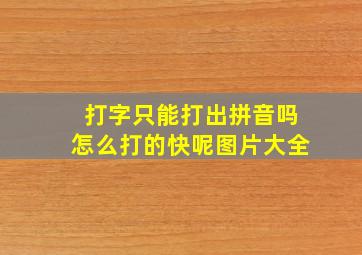 打字只能打出拼音吗
怎么打的快呢图片大全